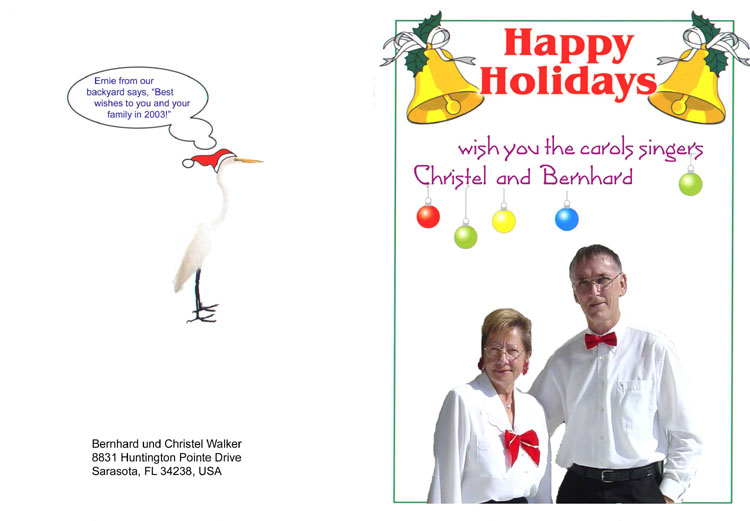 Ernie from our backyard says, "Best wishes to you and your family in 2003!"

Bernhard und Christel Walker
8831 Huntington Pointe Drive
Sarasota, FL 34238, USA

Happy Holidays

wish you the carols singers
Christel and Bernhard